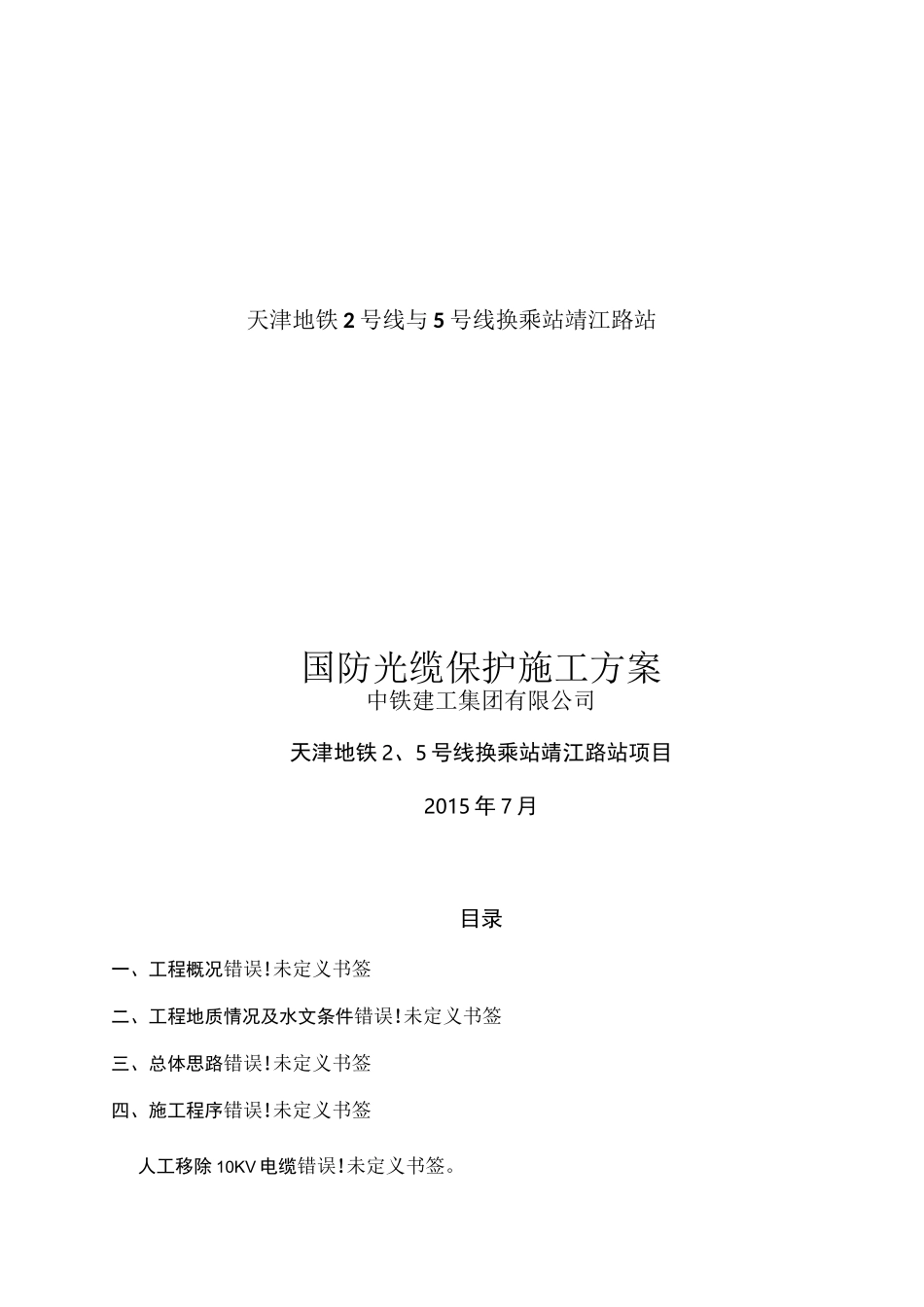 天津地铁2号线与5号线换乘站靖江路站

国防光缆保护施工方案
中铁建工集团有限公司

天津地铁2、5号线换乘站靖江路站项目

2015年7月

目录

一、工程概况错误!未定义书签

二、工程地质情况及水文条件错误!未定义书签

三、总体思路错误!未定义书签

四、施工程序错误!未定义书签

人工移除10KV电缆错误!未定义书签。